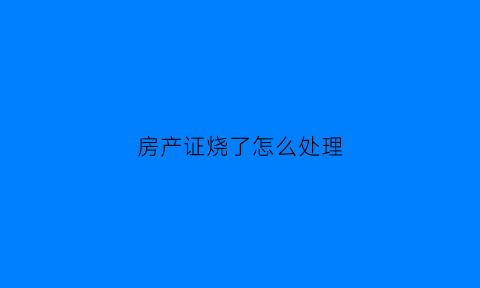 房产证烧了怎么处理